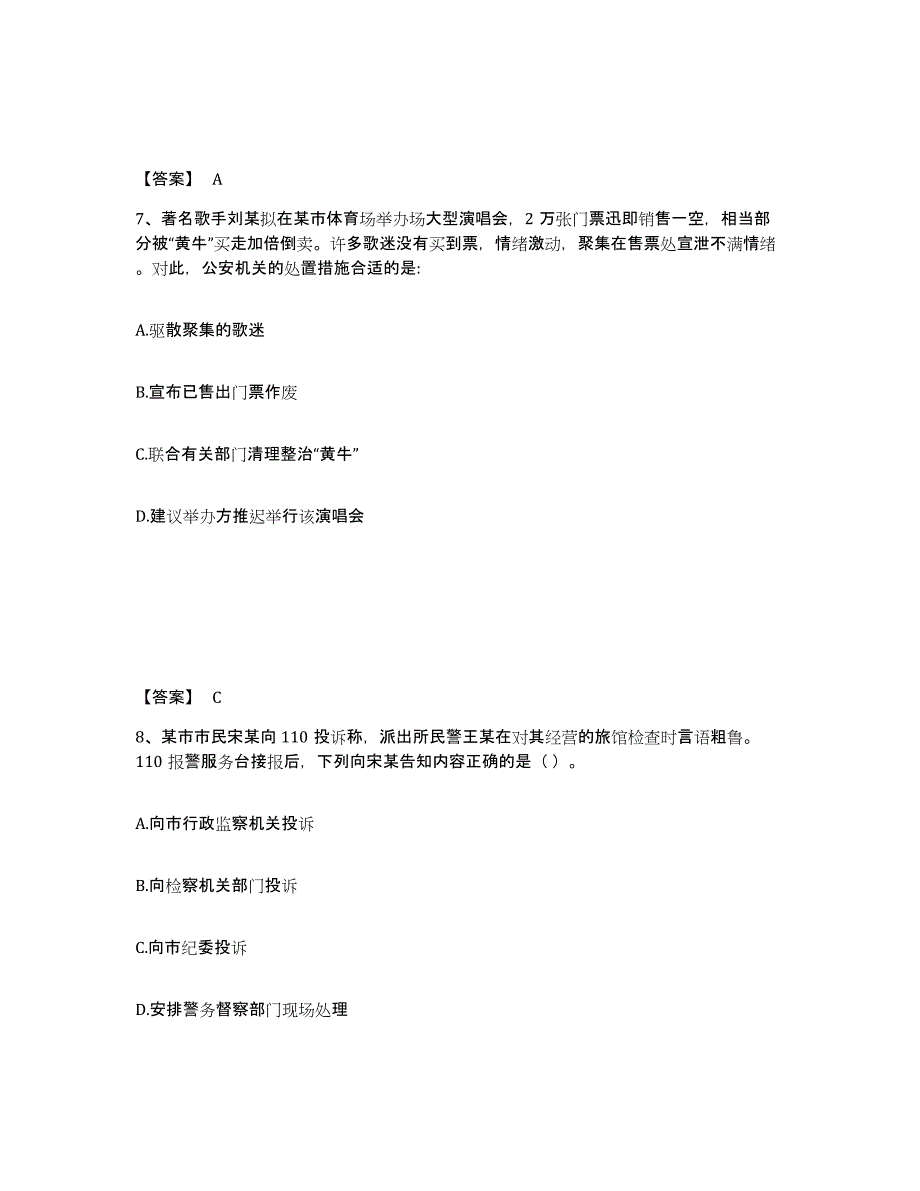 【答案】 A

7、著名歌手刘某拟在某市体育场举办场大型演唱会，2 万张门票迅即销售一空，相当部分被“黄牛”买走加倍倒卖。许多歌迷没有买到票，情绪激动，聚集在售票处宣泄不满情绪。对此，公安机关的处置措施合适的是:

A.驱散聚集的歌迷

B.宣布已售出门票作废

C.联合有关部门清理整治“黄牛”

D.建议举办方推迟举行该演唱会

【答案】 C

8、某市市民宋某向 110 投诉称，派出所民警王某在对其经营的旅馆检查时言语粗鲁。110 报警服务台接报后，下列向宋某告知内容正确的是（）。

A.向市行政监察机关投诉

B.向检察机关部门投诉

C.向市纪委投诉

D.安排警务督察部门现场处理